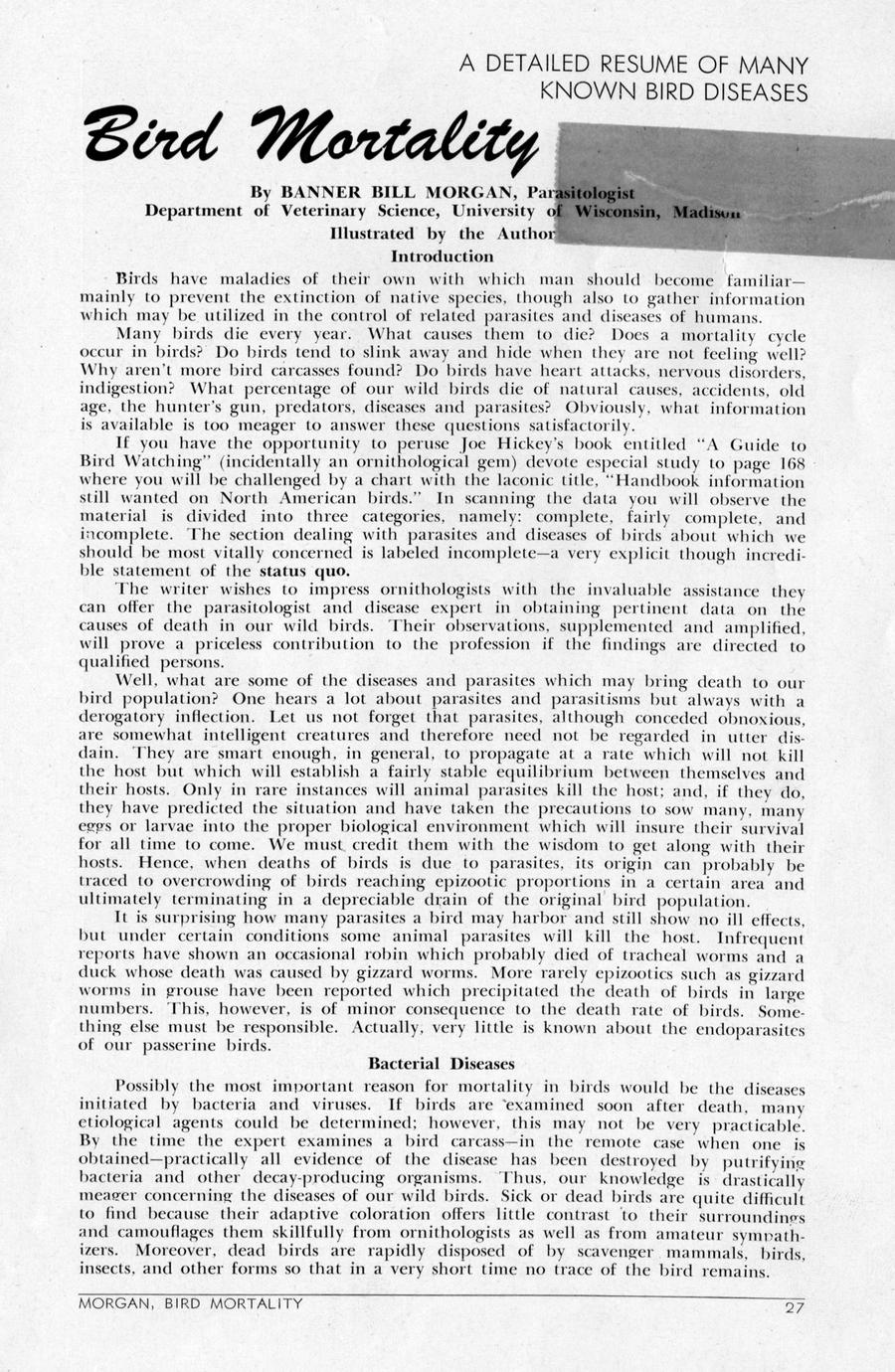 A DETAILED RESUME OF MANY KNOWN BIRD DISEASES

Bird Mortality

By BANNER BILL MORGAN, Parasitologist
Department of Veterinary Science, University of Wisconsin, Madison
Illustrated by the Author

Introduction

Birds have maladies of their own with which man should become familiar—mainly to prevent the extinction of native species, though also to gather information which may be utilized in the control of related parasites and diseases of humans.

Many birds die every year. What causes them to die? Does a mortality cycle occur in birds? Do birds tend to slink away and hide when they are not feeling well? Why aren't more bird carcasses found? Do birds have heart attacks, nervous disorders, indigestion? What percentage of our wild birds die of natural causes, accidents, old age, the hunter's gun, predators, diseases and parasites? Obviously, what information is available is too meager to answer these questions satisfactorily.

If you have the opportunity to peruse Joe Hickey's book entitled "A Guide to Bird Watching" (incidentally an ornithological gem) devote especial study to page 168 where you will be challenged by a chart with the laconic title, "Handbook information still wanted on North American birds." In scanning the data you will observe the material is divided into three categories, namely: complete, fairly complete, and incomplete. The section dealing with parasites and diseases of birds about which we should be most vitally concerned is labeled incomplete—a very explicit though incredible statement of the status quo.

The writer wishes to impress ornithologists with the invaluable assistance they can offer the parasitologist and disease expert in obtaining pertinent data on the causes of death in our wild birds. Their observations, supplemented and amplified, will prove a priceless contribution to the profession if the findings are directed to qualified persons.

Well, what are some of the diseases and parasites which may bring death to our bird population? One hears a lot about parasites and parasitisms but always with a derogatory inflection. Let us not forget that parasites, although conceded obnoxious, are somewhat intelligent creatures and therefore need not be regarded in utter disdain. They are smart enough, in general, to propagate at a rate which will not kill the host but which will establish a fairly stable equilibrium between themselves and their hosts. Only in rare instances will animal parasites kill the host; and, if they do, they have predicted the situation and have taken the precautions to sow many, many eggs or larvae into the proper biological environment which will insure their survival for all time to come. We must credit them with the wisdom to get along with their hosts. Hence, when deaths of birds is due to parasites, its origin can probably be traced to overcrowding of birds reaching epizootic proportions in a certain area and ultimately terminating in a depreciable drain of the original bird population.

It is surprising how many parasites a bird may harbor and still show no ill effects, but under certain conditions some animal parasites will kill the host. Infrequent reports have shown an occasional robin which probably died of tracheal worms and a duck whose death was caused by gizzard worms. More rarely epizootics such as gizzard worms in grouse have been reported which precipitated the death of birds in large numbers. This, however, is of minor consequence to the death rate of birds. Something else must be responsible. Actually, very little is known about the endoparasites of our passerine birds.

Bacterial Diseases

Possibly the most important reason for mortality in birds would be the diseases initiated by bacteria and viruses. If birds are examined soon after death, many etiological agents could be determined; however, this may not be very practicable. By the time the expert examines a bird carcass—in the remote case when one is obtained—practically all evidence of the disease has been destroyed by putrifying bacteria and other decay-producing organisms. Thus, our knowledge is drastically meager concerning the diseases of our wild birds. Sick or dead birds are quite difficult to find because their adaptive coloration offers little contrast to their surroundings and camouflages them skillfully from ornithologists as well as from amateur sympathizers. Moreover, dead birds are rapidly disposed of by scavenger mammals, birds, insects, and other forms so that in a very short time no trace of the bird remains.

MORGAN, BIRD MORTALITY 27